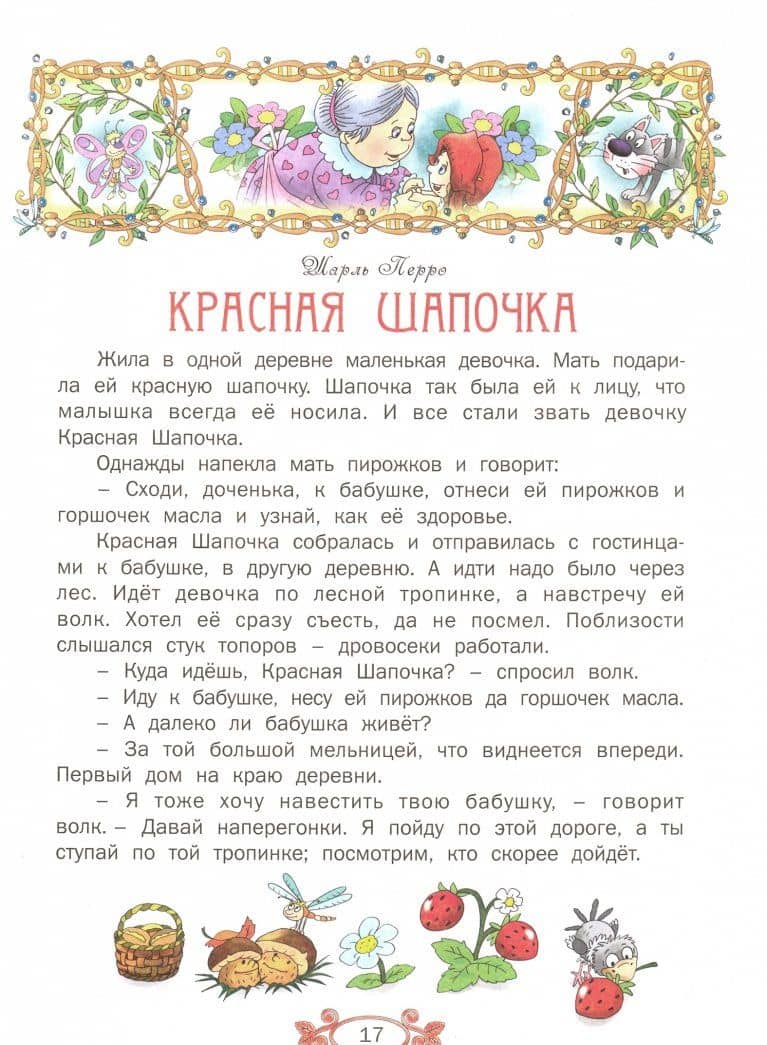 Шарль Перро

КРАСНАЯ ШАПОЧКА

Жила в одной деревне маленькая девочка. Мать подарила ей красную шапочку. Шапочка так была ей к лицу, что малышка всегда её носила. И все стали звать девочку Красная Шапочка.

Однажды напекла мать пирожков и говорит:

– Сходи, доченька, к бабушке, отнеси ей пирожков и горшочек масла и узнай, как её здоровье.

Красная Шапочка собралась и отправилась с гостинцами к бабушке, в другую деревню. А идти надо было через лес. Идёт девочка по лесной тропинке, а навстречу ей волк. Хотел её сразу съесть, да не посмел. Поблизости слышался стук топоров – дровосеки работали.

– Куда идёшь, Красная Шапочка? – спросил волк.

– Иду к бабушке, несу ей пирожков да горшочек масла.

– А далеко ли бабушка живёт?

– За той большой мельницей, что виднеется впереди. Первый дом на краю деревни.

– Я тоже хочу навестить твою бабушку, – говорит волк. – Давай наперегонки. Я пойду по этой дороге, а ты ступай по той тропинке; посмотрим, кто скорее дойдёт.

17